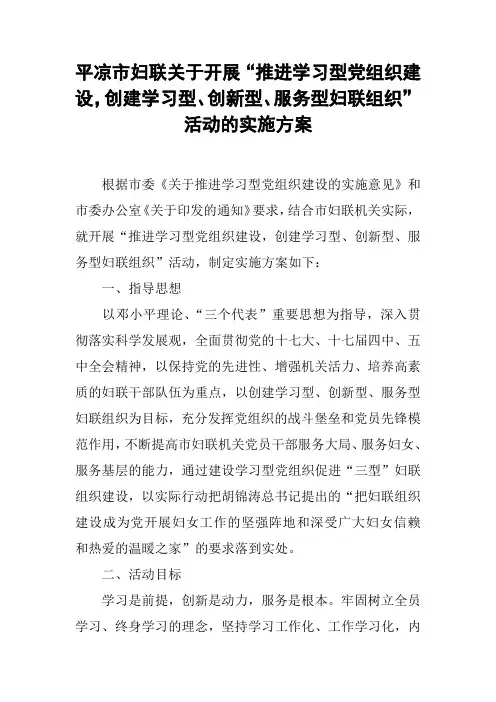 平凉市妇联关于开展“推进学习型党组织建设，创建学习型、创新型、服务型妇联组织”活动的实施方案

根据市委《关于推进学习型党组织建设的实施意见》和市委办公室《关于印发的通知》要求，结合市妇联机关实际，就开展“推进学习型党组织建设，创建学习型、创新型、服务型妇联组织”活动，制定实施方案如下：

一、指导思想

以邓小平理论、“三个代表”重要思想为指导，深入贯彻落实科学发展观，全面贯彻党的十七大、十七届四中、五中全会精神，以保持党的先进性、增强机关活力、培养高素质的妇联干部队伍为重点，以创建学习型、创新型、服务型妇联组织为目标，充分发挥党组织的战斗堡垒和党员先锋模范作用，不断提高市妇联机关党员干部服务大局、服务妇女、服务基层的能力，通过建设学习型党组织促进“三型”妇联组织建设，以实际行动把胡锦涛总书记提出的“把妇联组织建设成为党开展妇女工作的坚强阵地和深受广大妇女信赖和热爱的温暖之家”的要求落到实处。

二、活动目标

学习是前提，创新是动力，服务是根本。牢固树立全员学习、终身学习的理念，坚持学习工作化、工作学习化，内